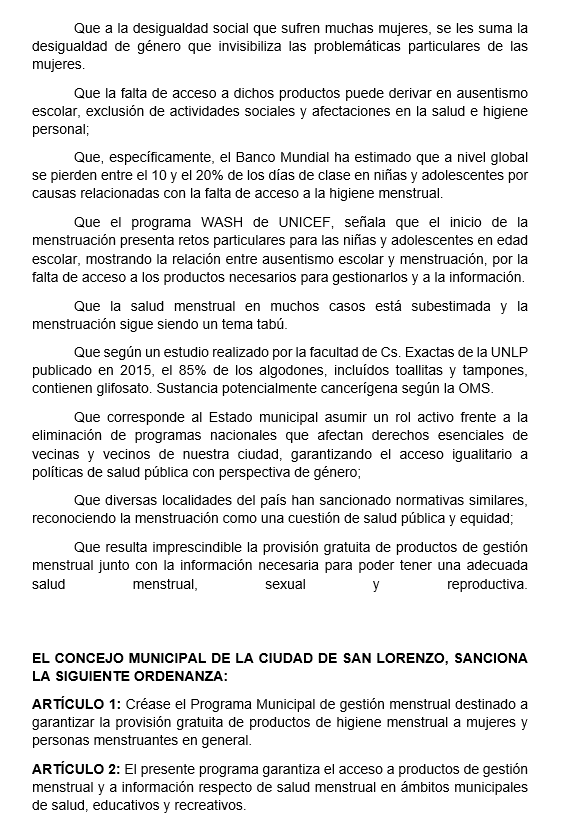 Que a la desigualdad social que sufren muchas mujeres, se les suma la desigualdad de género que invisibiliza las problemáticas particulares de las mujeres.

Que la falta de acceso a dichos productos puede derivar en ausentismo escolar, exclusión de actividades sociales y afectaciones en la salud e higiene personal;

Que, específicamente, el Banco Mundial ha estimado que a nivel global se pierden entre el 10 y el 20% de los días de clase en niñas y adolescentes por causas relacionadas con la falta de acceso a la higiene menstrual.

Que el programa WASH de UNICEF, señala que el inicio de la menstruación presenta retos particulares para las niñas y adolescentes en edad escolar, mostrando la relación entre ausentismo escolar y menstruación, por la falta de acceso a los productos necesarios para gestionarlos y a la información.

Que la salud menstrual en muchos casos está subestimada y la menstruación sigue siendo un tema tabú.

Que según un estudio realizado por la facultad de Cs. Exactas de la UNLP publicado en 2015, el 85% de los algodones, incluídos toallitas y tampones, contienen glifosato. Sustancia potencialmente cancerígena según la OMS.

Que corresponde al Estado municipal asumir un rol activo frente a la eliminación de programas nacionales que afectan derechos esenciales de vecinas y vecinos de nuestra ciudad, garantizando el acceso igualitario a políticas de salud pública con perspectiva de género;

Que diversas localidades del país han sancionado normativas similares, reconociendo la menstruación como una cuestión de salud pública y equidad;

Que resulta imprescindible la provisión gratuita de productos de gestión menstrual junto con la información necesaria para poder tener una adecuada salud menstrual, sexual y reproductiva.

EL CONCEJO MUNICIPAL DE LA CIUDAD DE SAN LORENZO, SANCIONA LA SIGUIENTE ORDENANZA:

ARTÍCULO 1: Créase el Programa Municipal de gestión menstrual destinado a garantizar la provisión gratuita de productos de higiene menstrual a mujeres y personas menstruantes en general.

ARTÍCULO 2: El presente programa garantiza el acceso a productos de gestión menstrual y a información respecto de salud menstrual en ámbitos municipales de salud, educativos y recreativos.